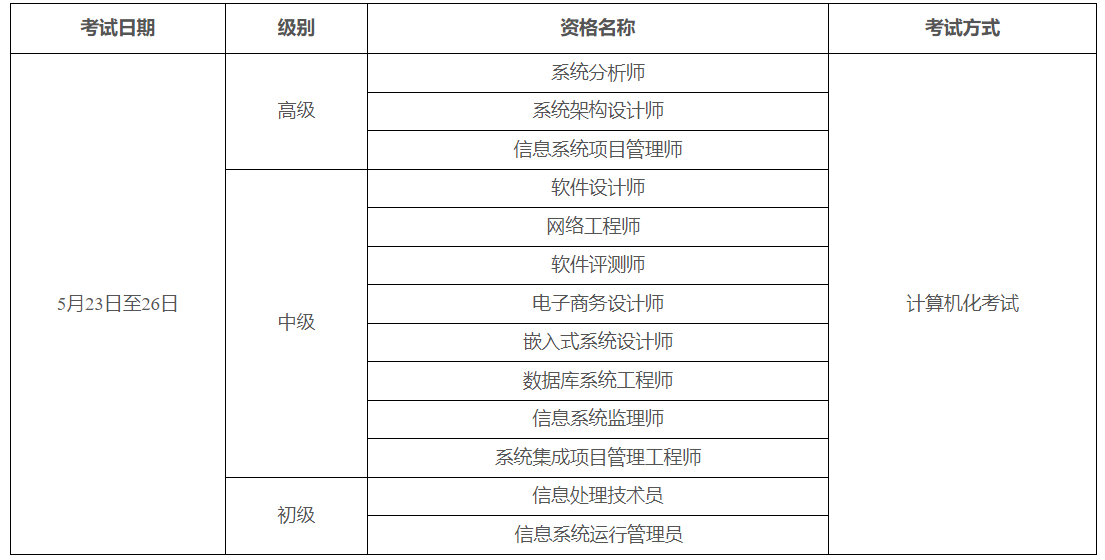 | 考试日期 | 级别 | 资格名称 | 考试方式 |
|---|---|---|---|
| 5月23日至26日 | 高级 | 系统分析师 | 计算机化考试 |
|  |  | 系统架构设计师 |  |
|  |  | 信息系统项目管理师 |  |
|  | 中级 | 软件设计师 |  |
|  |  | 网络工程师 |  |
|  |  | 软件评测师 |  |
|  |  | 电子商务设计师 |  |
|  |  | 嵌入式系统设计师 |  |
|  |  | 数据库系统工程师 |  |
|  |  | 信息系统监理师 |  |
|  |  | 系统集成项目管理工程师 |  |
|  | 初级 | 信息处理技术员 |  |
|  |  | 信息系统运行管理员 |  |